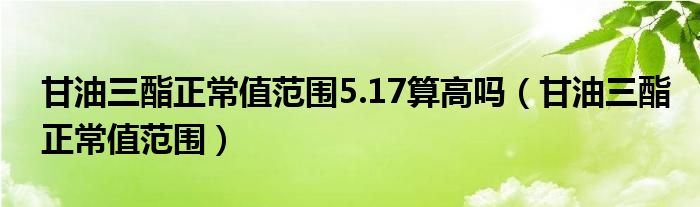 甘油三酯正常值范围5.17算高吗（甘油三酯正常值范围）